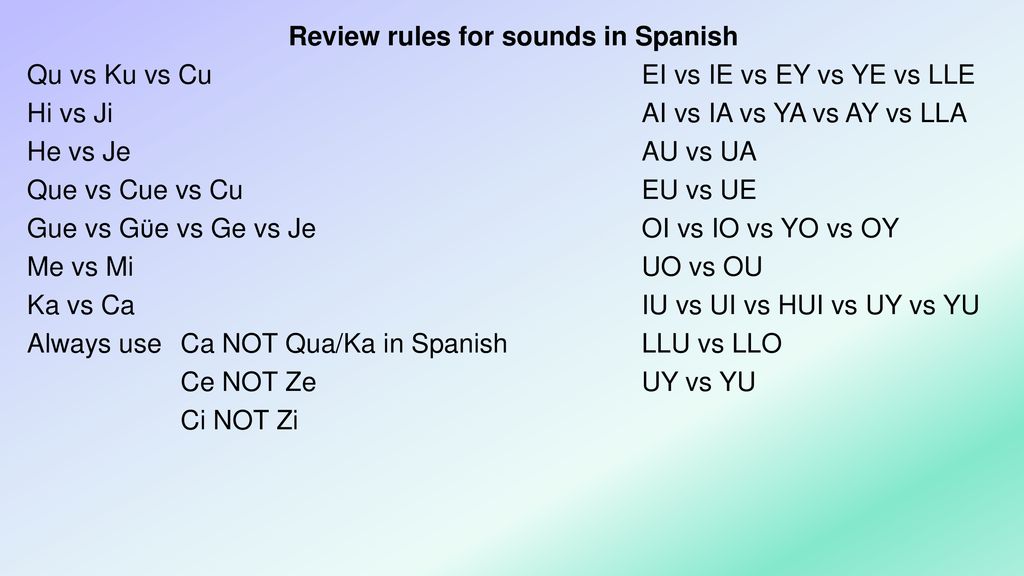 Review rules for sounds in Spanish

Qu vs Ku vs Cu
Hi vs Ji
He vs Je
Que vs Cue vs Cu
Gue vs Güe vs Ge vs Je
Me vs Mi
Ka vs Ca
Always use Ca NOT Qua/Ka in Spanish
Ce NOT Ze
Ci NOT Zi

EI vs IE vs EY vs YE vs LLE
AI vs IA vs YA vs AY vs LLA
AU vs UA
EU vs UE
OI vs IO vs YO vs OY
UO vs OU
IU vs UI vs HUI vs UY vs YU
LLU vs LLO
UY vs YU